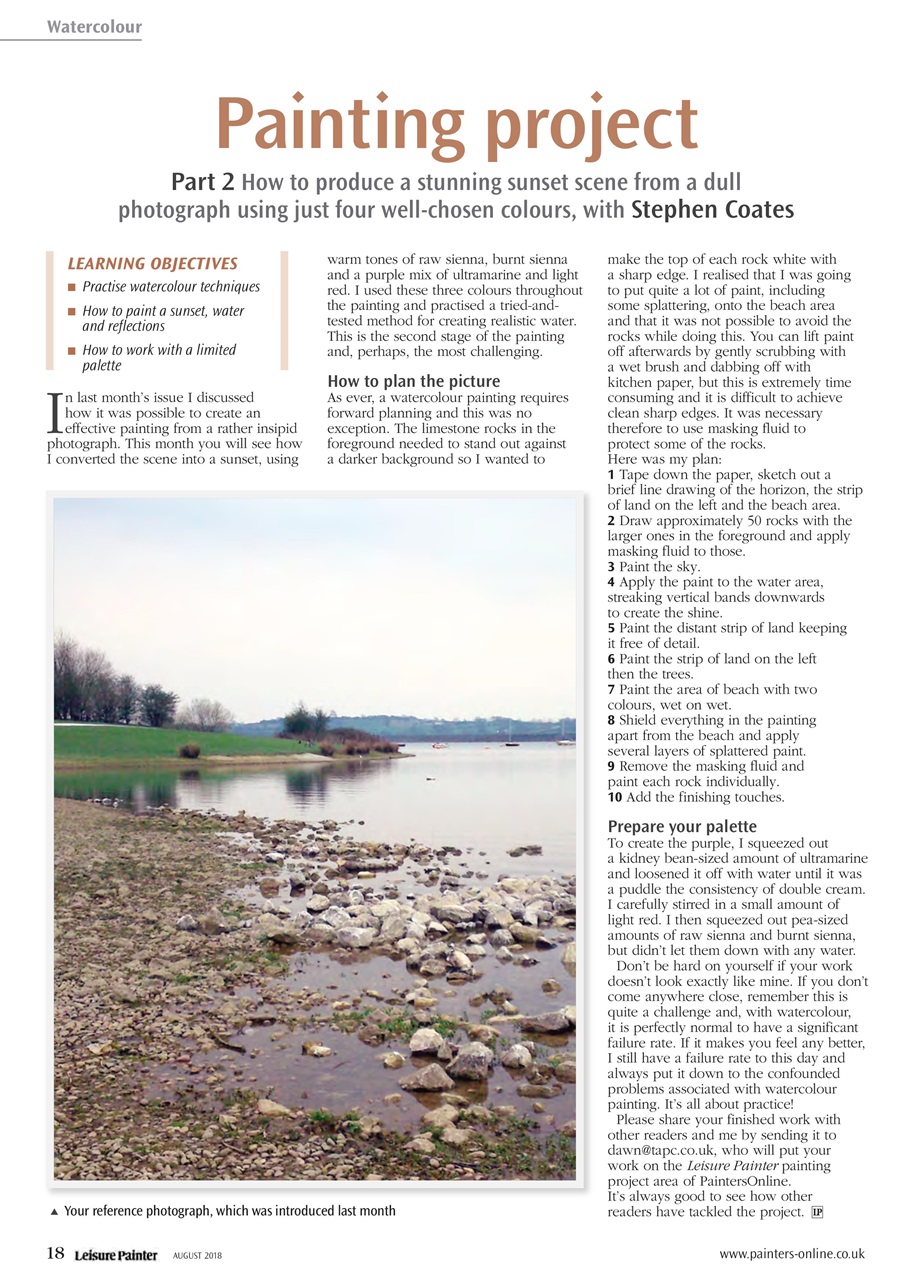 Watercolour

Painting project

Part 2 How to produce a stunning sunset scene from a dull photograph using just four well-chosen colours, with Stephen Coates

LEARNING OBJECTIVES
■ Practise watercolour techniques
■ How to paint a sunset, water and reflections
■ How to work with a limited palette

In last month's issue I discussed how it was possible to create an effective painting from a rather insipid photograph. This month you will see how I converted the scene into a sunset, using warm tones of raw sienna, burnt sienna and a purple mix of ultramarine and light red. I used these three colours throughout the painting and practised a tried-and-tested method for creating realistic water. This is the second stage of the painting and, perhaps, the most challenging.

How to plan the picture
As ever, a watercolour painting requires forward planning and this was no exception. The limestone rocks in the foreground needed to stand out against a darker background so I wanted to make the top of each rock white with a sharp edge. I realised that I was going to put quite a lot of paint, including some splattering, onto the beach area and that it was not possible to avoid the rocks while doing this. You can lift paint off afterwards by gently scrubbing with a wet brush and dabbing off with kitchen paper, but this is extremely time consuming and it is difficult to achieve clean sharp edges. It was necessary therefore to use masking fluid to protect some of the rocks.
Here was my plan:
1 Tape down the paper, sketch out a brief line drawing of the horizon, the strip of land on the left and the beach area.
2 Draw approximately 50 rocks with the larger ones in the foreground and apply masking fluid to those.
3 Paint the sky.
4 Apply the paint to the water area, streaking vertical bands downwards to create the shine.
5 Paint the distant strip of land keeping it free of detail.
6 Paint the strip of land on the left then the trees.
7 Paint the area of beach with two colours, wet on wet.
8 Shield everything in the painting apart from the beach and apply several layers of splattered paint.
9 Remove the masking fluid and paint each rock individually.
10 Add the finishing touches.

Prepare your palette
To create the purple, I squeezed out a kidney bean-sized amount of ultramarine and loosened it off with water until it was a puddle the consistency of double cream. I carefully stirred in a small amount of light red. I then squeezed out pea-sized amounts of raw sienna and burnt sienna, but didn't let them down with any water.
Don't be hard on yourself if your work doesn't look exactly like mine. If you don't come anywhere close, remember this is quite a challenge and, with watercolour, it is perfectly normal to have a significant failure rate. If it makes you feel any better, I still have a failure rate to this day and always put it down to the confounded problems associated with watercolour painting. It's all about practice!
Please share your finished work with other readers and me by sending it to dawn@tapc.co.uk, who will put your work on the Leisure Painter painting project area of PaintersOnline.
It's always good to see how other readers have tackled the project. LP

▲ Your reference photograph, which was introduced last month

18 Leisure Painter AUGUST 2018

www.painters-online.co.uk